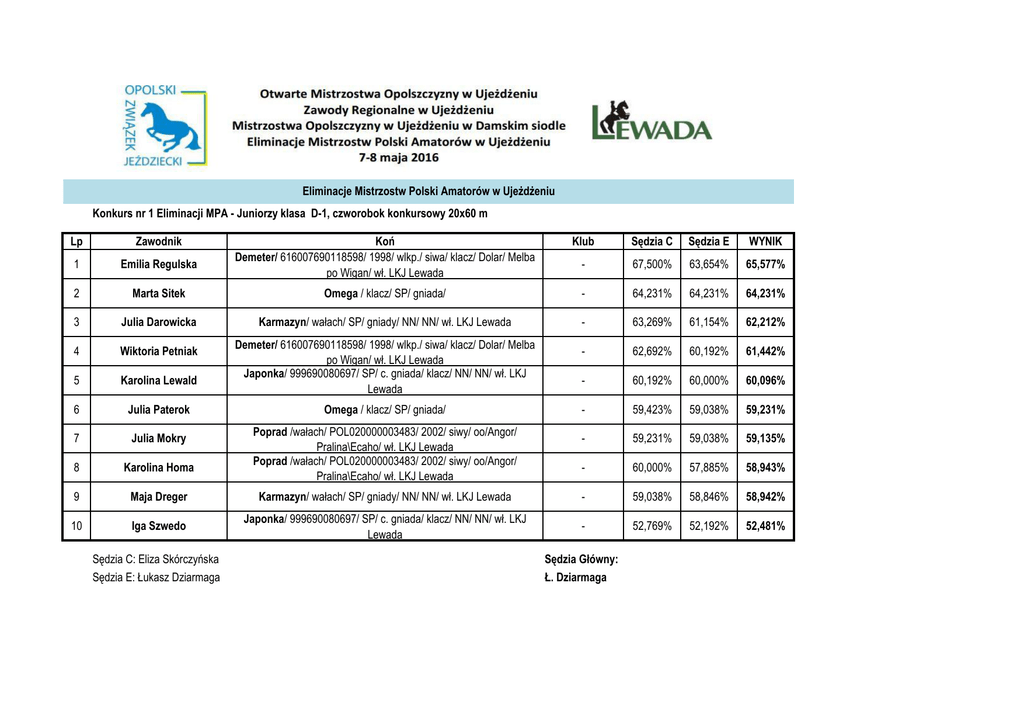 OPOLSKI ZWIĄZEK JEŹDZIECKI

Otwarte Mistrzostwa Opolszczyzny w Ujeżdżeniu
Zawody Regionalne w Ujeżdżeniu
Mistrzostwa Opolszczyzny w Ujeżdżeniu w Damskim siodle
Eliminacje Mistrzostw Polski Amatorów w Ujeżdżeniu
7-8 maja 2016

LEWADA

Eliminacje Mistrzostw Polski Amatorów w Ujeżdżeniu

Konkurs nr 1 Eliminacji MPA - Juniorzy klasa D-1, czworobok konkursowy 20x60 m

| Lp | Zawodnik | Koń | Klub | Sędzia C | Sędzia E | WYNIK |
|---|---|---|---|---|---|---|
| 1 | Emilia Regulska | Demeter/ 616007690118598/ 1998/ wlkp./ siwa/ klacz/ Dolar/ Melba po Wigan/ wł. LKJ Lewada | - | 67,500% | 63,654% | 65,577% |
| 2 | Marta Sitek | Omega / klacz/ SP/ gniada/ | - | 64,231% | 64,231% | 64,231% |
| 3 | Julia Darowicka | Karmazyn/ wałach/ SP/ gniady/ NN/ NN/ wł. LKJ Lewada | - | 63,269% | 61,154% | 62,212% |
| 4 | Wiktoria Petniak | Demeter/ 616007690118598/ 1998/ wlkp./ siwa/ klacz/ Dolar/ Melba po Wigan/ wł. LKJ Lewada | - | 62,692% | 60,192% | 61,442% |
| 5 | Karolina Lewald | Japonka/ 999690080697/ SP/ c. gniada/ klacz/ NN/ NN/ wł. LKJ Lewada | - | 60,192% | 60,000% | 60,096% |
| 6 | Julia Paterok | Omega / klacz/ SP/ gniada/ | - | 59,423% | 59,038% | 59,231% |
| 7 | Julia Mokry | Poprad /wałach/ POL020000003483/ 2002/ siwy/ oo/Angor/ Pralina\Ecaho/ wł. LKJ Lewada | - | 59,231% | 59,038% | 59,135% |
| 8 | Karolina Homa | Poprad /wałach/ POL020000003483/ 2002/ siwy/ oo/Angor/ Pralina\Ecaho/ wł. LKJ Lewada | - | 60,000% | 57,885% | 58,943% |
| 9 | Maja Dreger | Karmazyn/ wałach/ SP/ gniady/ NN/ NN/ wł. LKJ Lewada | - | 59,038% | 58,846% | 58,942% |
| 10 | Iga Szwedo | Japonka/ 999690080697/ SP/ c. gniada/ klacz/ NN/ NN/ wł. LKJ Lewada | - | 52,769% | 52,192% | 52,481% |

Sędzia C: Eliza Skórczyńska
Sędzia E: Łukasz Dziarmaga

Sędzia Główny:
Ł. Dziarmaga